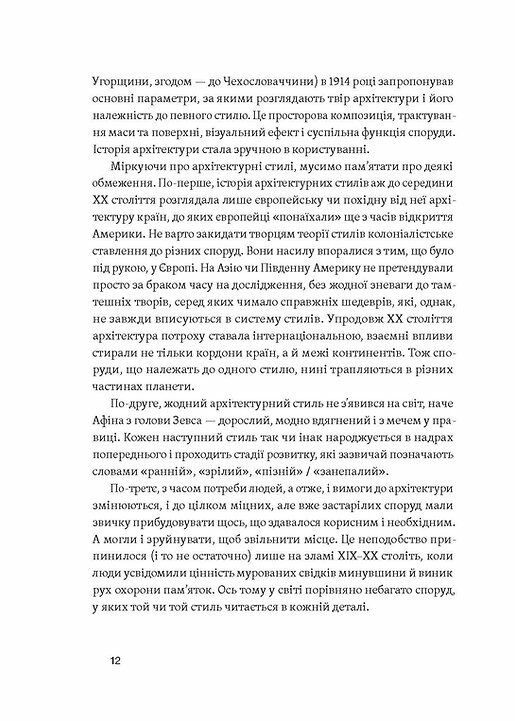 Угорщини, згодом — до Чехословаччини) в 1914 році запропонував основні параметри, за якими розглядають твір архітектури і його належність до певного стилю. Це просторова композиція, трактування маси та поверхні, візуальний ефект і суспільна функція споруди. Історія архітектури стала зручною в користуванні.

Міркуючи про архітектурні стилі, мусимо пам'ятати про деякі обмеження. По-перше, історія архітектурних стилів аж до середини XX століття розглядала лише європейську чи похідну від неї архітектуру країн, до яких європейці «понаїхали» ще з часів відкриття Америки. Не варто закидати творцям теорії стилів колоніалістське ставлення до різних споруд. Вони насилу впоралися з тим, що було під рукою, у Європі. На Азію чи Південну Америку не претендували просто за браком часу на дослідження, без жодної зневаги до тамтешніх творів, серед яких чимало справжніх шедеврів, які, однак, не завжди вписуються в систему стилів. Упродовж XX століття архітектура потроху ставала інтернаціональною, взаємні впливи стирали не тільки кордони країн, а й межі континентів. Тож споруди, що належать до одного стилю, нині трапляються в різних частинах планети.

По-друге, жодний архітектурний стиль не з'явився на світ, наче Афіна з голови Зевса — дорослий, модно вдягнений і з мечем у правиці. Кожен наступний стиль так чи інак народжується в надрах попереднього і проходить стадії розвитку, які зазвичай позначають словами «ранній», «зрілий», «пізній» / «занепалий».

По-третє, з часом потреби людей, а отже, і вимоги до архітектури змінюються, і до цілком міцних, але вже застарілих споруд мали звичку прибудовувати щось, що здавалося корисним і необхідним. А могли і зруйнувати, щоб звільнити місце. Це неподобство припинилося (і то не остаточно) лише на зламі XIX–XX століть, коли люди усвідомили цінність мурованих свідків минувшини й виник рух охорони пам'яток. Ось тому у світі порівняно небагато споруд, у яких той чи той стиль читається в кожній деталі.

12